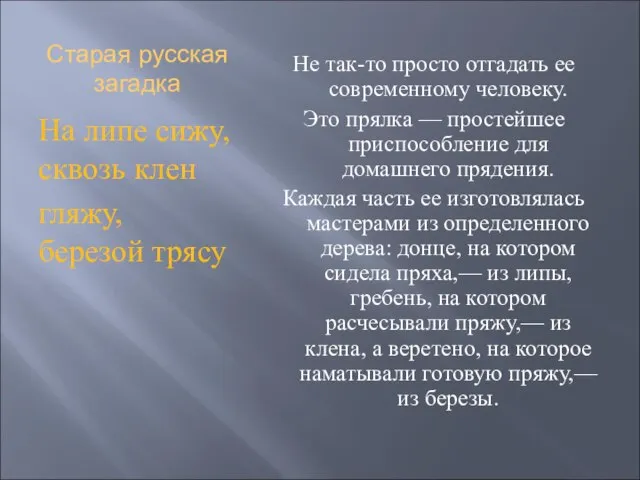 Старая русская загадка

На липе сижу, сквозь клен гляжу, березой трясу

Не так-то просто отгадать ее современному человеку.

Это прялка — простейшее приспособление для домашнего прядения.

Каждая часть ее изготовлялась мастерами из определенного дерева: донце, на котором сидела пряха,— из липы, гребень, на котором расчесывали пряжу,— из клена, а веретено, на которое наматывали готовую пряжу,— из березы.